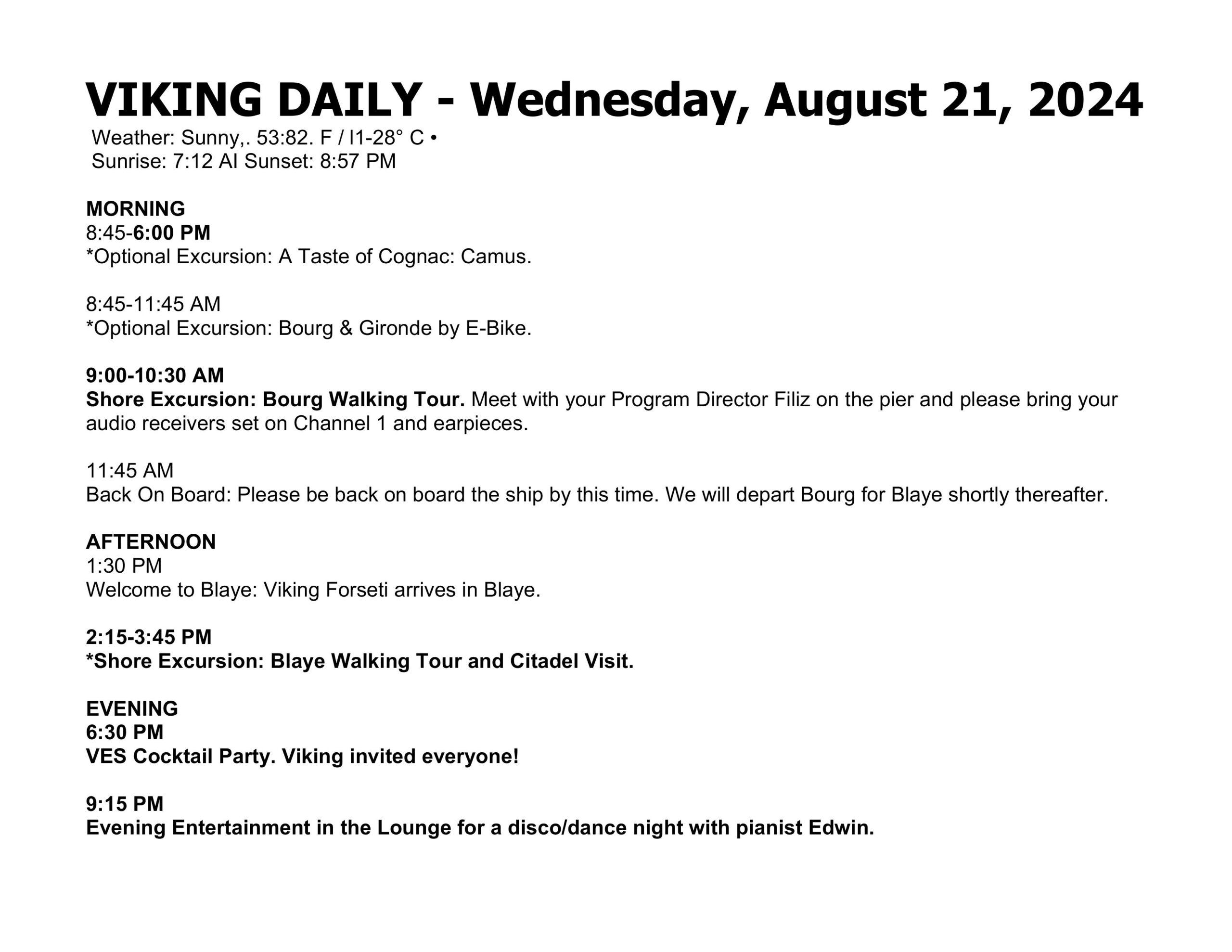 VIKING DAILY - Wednesday, August 21, 2024
Weather: Sunny,. 53:82. F / I1-28° C •
Sunrise: 7:12 AI Sunset: 8:57 PM

MORNING
8:45-6:00 PM
*Optional Excursion: A Taste of Cognac: Camus.

8:45-11:45 AM
*Optional Excursion: Bourg & Gironde by E-Bike.

9:00-10:30 AM
Shore Excursion: Bourg Walking Tour. Meet with your Program Director Filiz on the pier and please bring your audio receivers set on Channel 1 and earpieces.

11:45 AM
Back On Board: Please be back on board the ship by this time. We will depart Bourg for Blaye shortly thereafter.

AFTERNOON
1:30 PM
Welcome to Blaye: Viking Forseti arrives in Blaye.

2:15-3:45 PM
*Shore Excursion: Blaye Walking Tour and Citadel Visit.

EVENING
6:30 PM
VES Cocktail Party. Viking invited everyone!

9:15 PM
Evening Entertainment in the Lounge for a disco/dance night with pianist Edwin.